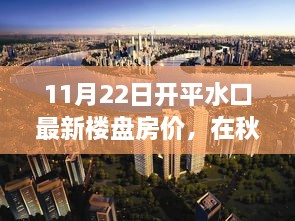 11月22日开平水口最新楼盘房价，在秋